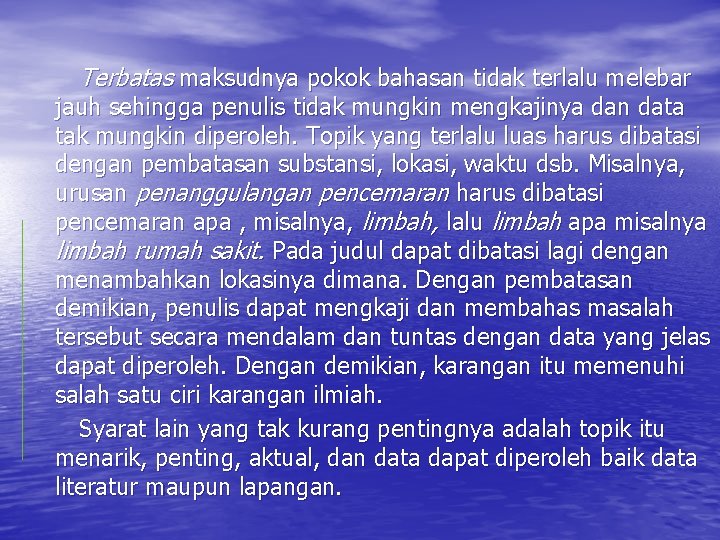 Terbatas maksudnya pokok bahasan tidak terlalu melebar jauh sehingga penulis tidak mungkin mengkajinya dan data tak mungkin diperoleh. Topik yang terlalu luas harus dibatasi dengan pembatasan substansi, lokasi, waktu dsb. Misalnya, urusan penanggulangan pencemaran harus dibatasi pencemaran apa , misalnya, limbah, lalu limbah apa misalnya limbah rumah sakit. Pada judul dapat dibatasi lagi dengan menambahkan lokasinya dimana. Dengan pembatasan demikian, penulis dapat mengkaji dan membahas masalah tersebut secara mendalam dan tuntas dengan data yang jelas dapat diperoleh. Dengan demikian, karangan itu memenuhi salah satu ciri karangan ilmiah.

Syarat lain yang tak kurang pentingnya adalah topik itu menarik, penting, aktual, dan data dapat diperoleh baik data literatur maupun lapangan.